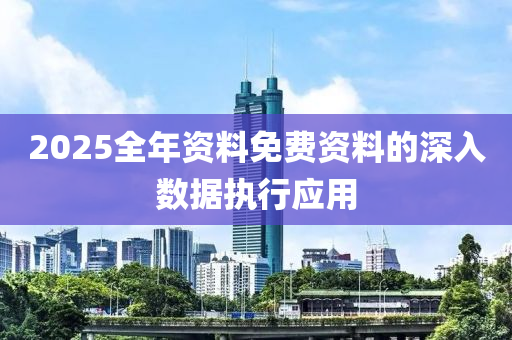 2025全年资料免费资料的深入数据执行应用